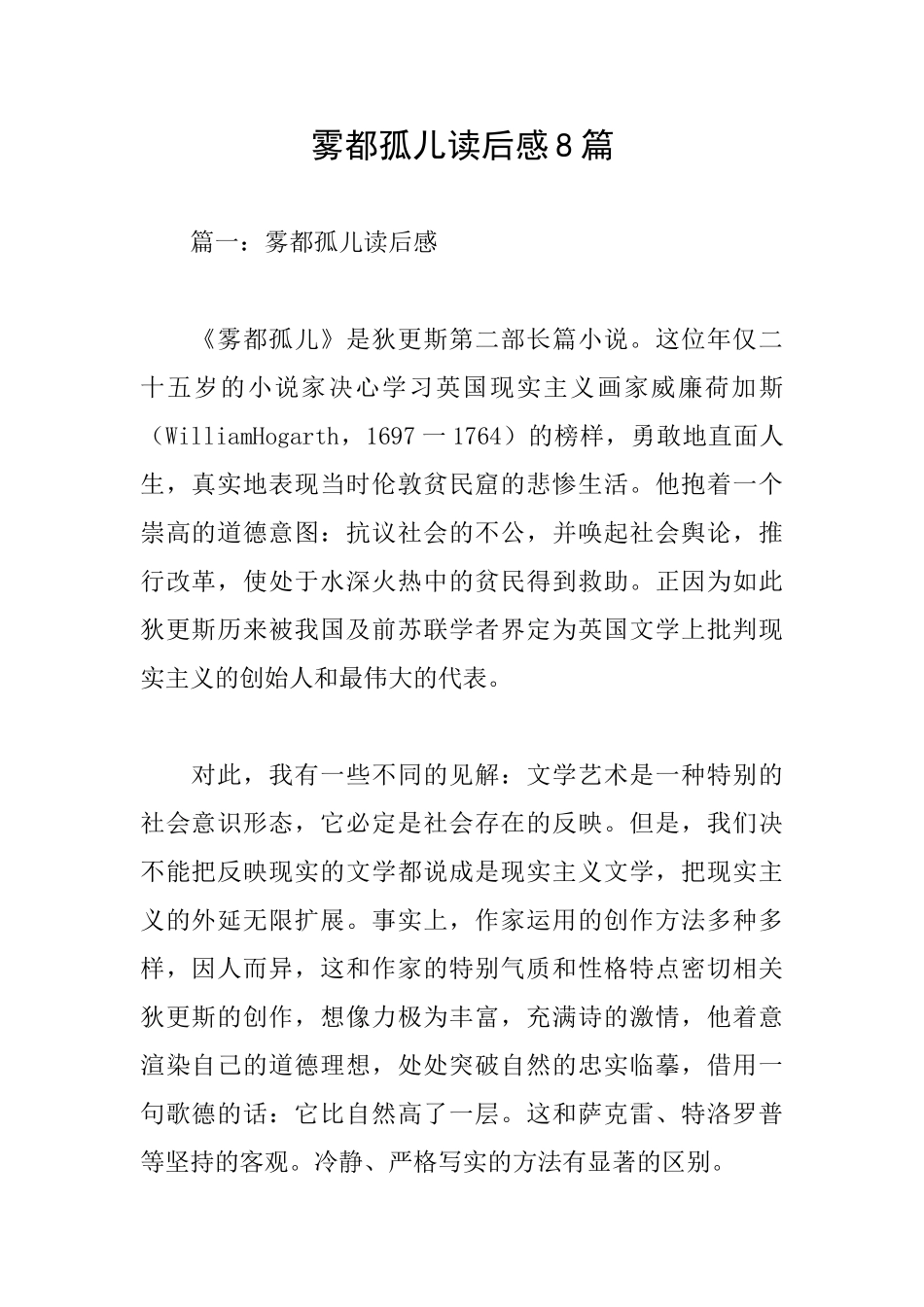 雾都孤儿读后感8篇

篇一：雾都孤儿读后感

《雾都孤儿》是狄更斯第二部长篇小说。这位年仅二十五岁的小说家决心学习英国现实主义画家威廉荷加斯（WilliamHogarth，1697一1764）的榜样，勇敢地直面人生，真实地表现当时伦敦贫民窟的悲惨生活。他抱着一个崇高的道德意图：抗议社会的不公，并唤起社会舆论，推行改革，使处于水深火热中的贫民得到救助。正因为如此狄更斯历来被我国及前苏联学者界定为英国文学上批判现实主义的创始人和最伟大的代表。

对此，我有一些不同的见解：文学艺术是一种特别的社会意识形态，它必定是社会存在的反映。但是，我们决不能把反映现实的文学都说成是现实主义文学，把现实主义的外延无限扩展。事实上，作家运用的创作方法多种多样，因人而异，这和作家的特别气质和性格特点密切相关狄更斯的创作，想像力极为丰富，充满诗的激情，他着意渲染自己的道德理想，处处突破自然的忠实临摹，借用一句歌德的话：它比自然高了一层。这和萨克雷、特洛罗普等坚持的客观。冷静、严格写实的方法有显著的区别。